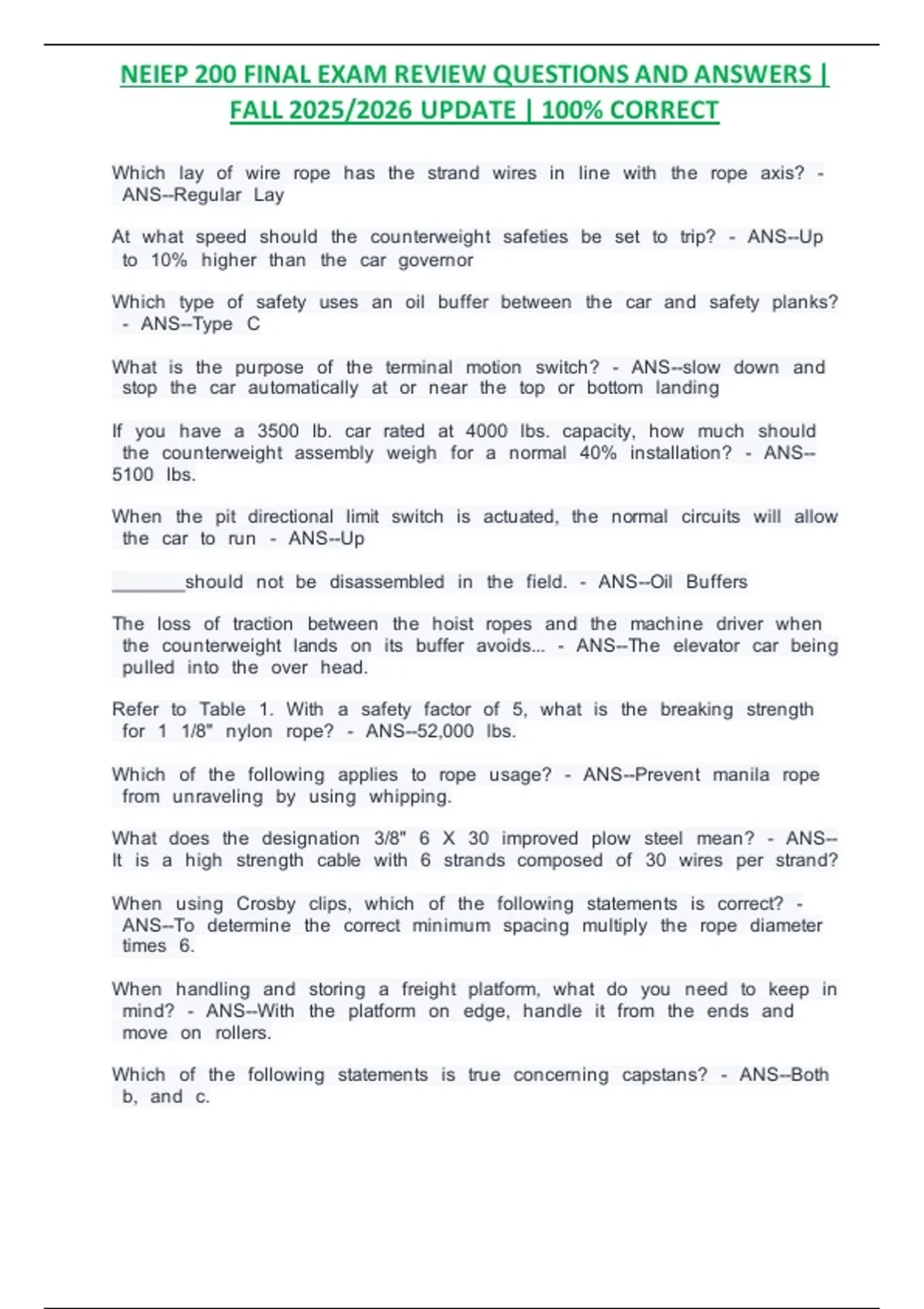 NEIEP 200 FINAL EXAM REVIEW QUESTIONS AND ANSWERS | FALL 2025/2026 UPDATE | 100% CORRECT

Which lay of wire rope has the strand wires in line with the rope axis? - ANS--Regular Lay

At what speed should the counterweight safeties be set to trip? - ANS--Up to 10% higher than the car governor

Which type of safety uses an oil buffer between the car and safety planks? - ANS--Type C

What is the purpose of the terminal motion switch? - ANS--slow down and stop the car automatically at or near the top or bottom landing

If you have a 3500 lb. car rated at 4000 lbs. capacity, how much should the counterweight assembly weigh for a normal 40% installation? - ANS--5100 lbs.

When the pit directional limit switch is actuated, the normal circuits will allow the car to run - ANS--Up

________should not be disassembled in the field. - ANS--Oil Buffers

The loss of traction between the hoist ropes and the machine driver when the counterweight lands on its buffer avoids... - ANS--The elevator car being pulled into the over head.

Refer to Table 1. With a safety factor of 5, what is the breaking strength for 1 1/8" nylon rope? - ANS--52,000 lbs.

Which of the following applies to rope usage? - ANS--Prevent manila rope from unraveling by using whipping.

What does the designation 3/8" 6 X 30 improved plow steel mean? - ANS--It is a high strength cable with 6 strands composed of 30 wires per strand?

When using Crosby clips, which of the following statements is correct? - ANS--To determine the correct minimum spacing multiply the rope diameter times 6.

When handling and storing a freight platform, what do you need to keep in mind? - ANS--With the platform on edge, handle it from the ends and move on rollers.

Which of the following statements is true concerning capstans? - ANS--Both b, and c.